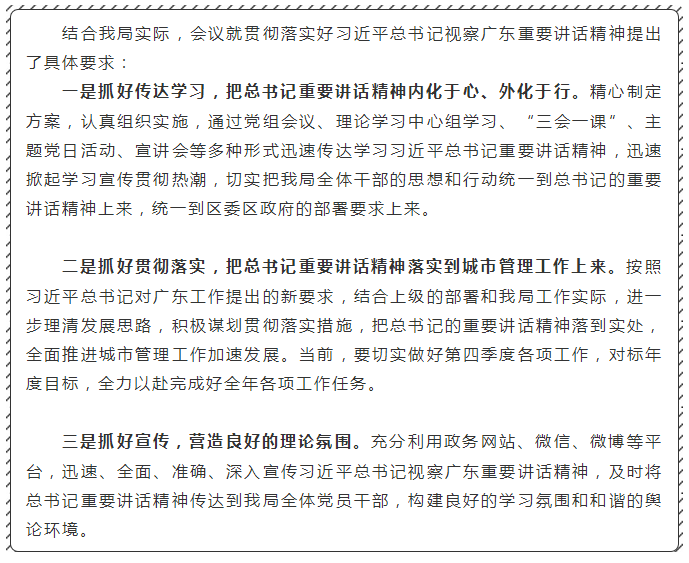 结合我局实际，会议就贯彻落实好习近平总书记视察广东重要讲话精神提出了具体要求：

一是抓好传达学习，把总书记重要讲话精神内化于心、外化于行。精心制定方案，认真组织实施，通过党组会议、理论学习中心组学习、“三会一课”、主题党日活动、宣讲会等多种形式迅速传达学习习近平总书记重要讲话精神，迅速掀起学习宣传贯彻热潮，切实把我局全体干部的思想和行动统一到总书记的重要讲话精神上来，统一到区委区政府的部署要求上来。

二是抓好贯彻落实，把总书记重要讲话精神落实到城市管理工作上来。按照习近平总书记对广东工作提出的新要求，结合上级的部署和我局工作实际，进一步理清发展思路，积极谋划贯彻落实措施，把总书记的重要讲话精神落到实处，全面推进城市管理工作加速发展。当前，要切实做好第四季度各项工作，对标年度目标，全力以赴完成好全年各项工作任务。

三是抓好宣传，营造良好的理论氛围。充分利用政务网站、微信、微博等平台，迅速、全面、准确、深入宣传习近平总书记视察广东重要讲话精神，及时将总书记重要讲话精神传达到我局全体党员干部，构建良好的学习氛围和和谐的舆论环境。